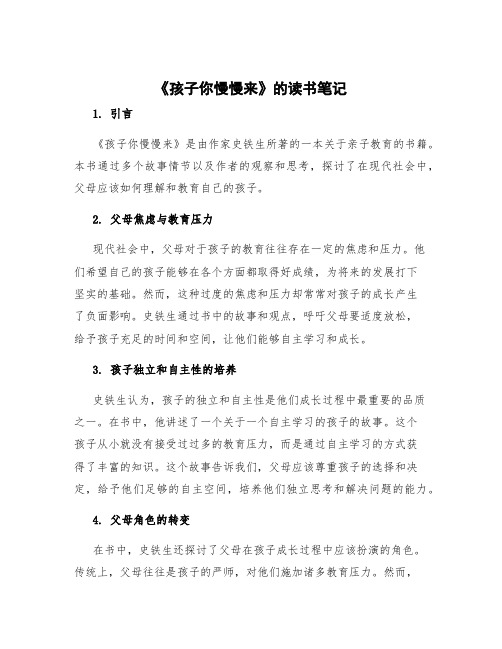 《孩子你慢慢来》的读书笔记

1. 引言

《孩子你慢慢来》是由作家史铁生所著的一本关于亲子教育的书籍。本书通过多个故事情节以及作者的观察和思考，探讨了在现代社会中，父母应该如何理解和教育自己的孩子。

2. 父母焦虑与教育压力

现代社会中，父母对于孩子的教育往往存在一定的焦虑和压力。他们希望自己的孩子能够在各个方面都取得好成绩，为将来的发展打下坚实的基础。然而，这种过度的焦虑和压力却常常对孩子的成长产生了负面影响。史铁生通过书中的故事和观点，呼吁父母要适度放松，给予孩子充足的时间和空间，让他们能够自主学习和成长。

3. 孩子独立和自主性的培养

史铁生认为，孩子的独立和自主性是他们成长过程中最重要的品质之一。在书中，他讲述了一个关于一个自主学习的孩子的故事。这个孩子从小就没有接受过过多的教育压力，而是通过自主学习的方式获得了丰富的知识。这个故事告诉我们，父母应该尊重孩子的选择和决定，给予他们足够的自主空间，培养他们独立思考和解决问题的能力。

4. 父母角色的转变

在书中，史铁生还探讨了父母在孩子成长过程中应该扮演的角色。传统上，父母往往是孩子的严师，对他们施加诸多教育压力。然而，